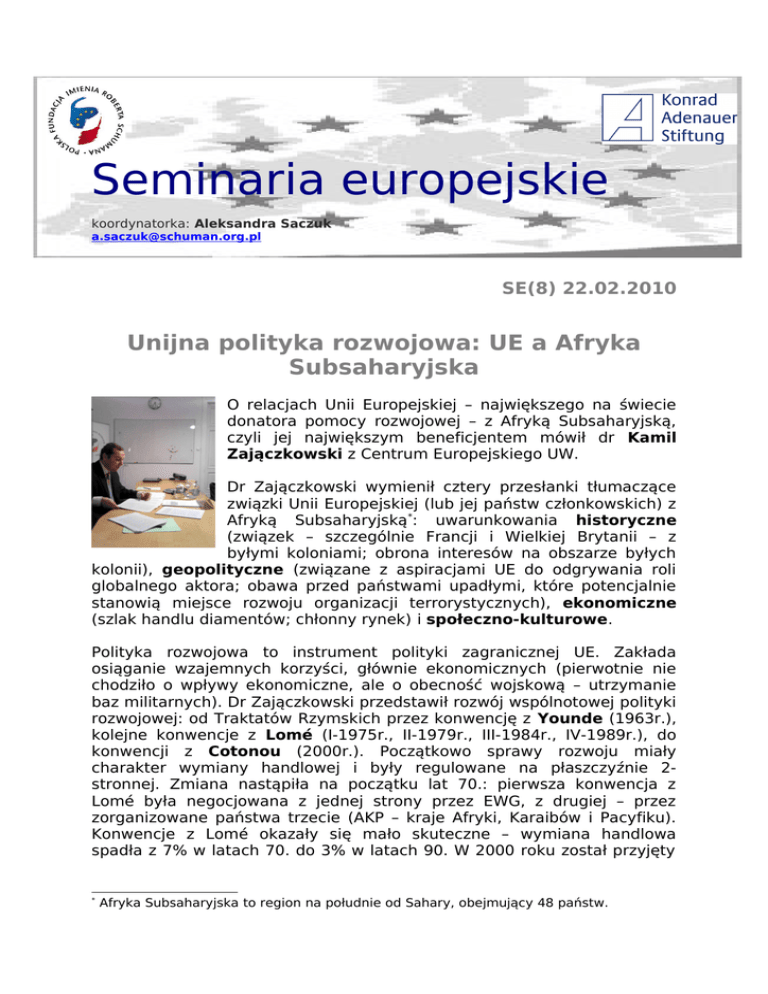 POLSKA FUNDACJA IMIENIA ROBERTA SCHUMANA

Konrad Adenauer Stiftung

Seminaria europejskie

koordynatorka: Aleksandra Saczuk
a.saczuk@schuman.org.pl

SE(8) 22.02.2010

Unijna polityka rozwojowa: UE a Afryka Subsaharyjska

O relacjach Unii Europejskiej – największego na świecie donatora pomocy rozwojowej – z Afryką Subsaharyjską, czyli jej największym beneficjentem mówił dr Kamil Zajączkowski z Centrum Europejskiego UW.

Dr Zajączkowski wymienił cztery przesłanki tłumaczące związki Unii Europejskiej (lub jej państw członkowskich) z Afryką Subsaharyjską*: uwarunkowania historyczne (związek – szczególnie Francji i Wielkiej Brytanii – z byłymi koloniami; obrona interesów na obszarze byłych kolonii), geopolityczne (związane z aspiracjami UE do odgrywania roli globalnego aktora; obawa przed państwami upadłymi, które potencjalnie stanowią miejsce rozwoju organizacji terrorystycznych), ekonomiczne (szlak handlu diamentów; chłonny rynek) i społeczno-kulturowe.

Polityka rozwojowa to instrument polityki zagranicznej UE. Zakłada osiąganie wzajemnych korzyści, głównie ekonomicznych (pierwotnie nie chodziło o wpływy ekonomiczne, ale o obecność wojskową – utrzymanie baz militarnych). Dr Zajączkowski przedstawił rozwój wspólnotowej polityki rozwojowej: od Traktatów Rzymskich przez konwencję z Younde (1963r.), kolejne konwencje z Lomé (I-1975r., II-1979r., III-1984r., IV-1989r.), do konwencji z Cotonou (2000r.). Początkowo sprawy rozwoju miały charakter wymiany handlowej i były regulowane na płaszczyźnie 2-stronnej. Zmiana nastąpiła na początku lat 70.: pierwsza konwencja z Lomé była negocjowana z jednej strony przez EWG, z drugiej – przez zorganizowane państwa trzecie (AKP – kraje Afryki, Karaibów i Pacyfiku). Konwencje z Lomé okazały się mało skuteczne – wymiana handlowa spadła z 7% w latach 70. do 3% w latach 90. W 2000 roku został przyjęty

* Afryka Subsaharyjska to region na południe od Sahary, obejmujący 48 państw.